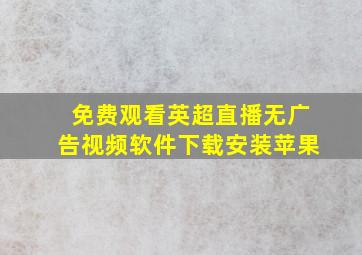 免费观看英超直播无广告视频软件下载安装苹果